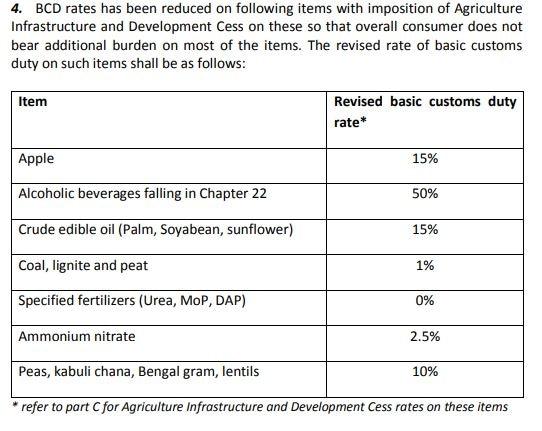 4. BCD rates has been reduced on following items with imposition of Agriculture Infrastructure and Development Cess on these so that overall consumer does not bear additional burden on most of the items. The revised rate of basic customs duty on such items shall be as follows:

| Item | Revised basic customs duty rate* |
|---|---|
| Apple | 15% |
| Alcoholic beverages falling in Chapter 22 | 50% |
| Crude edible oil (Palm, Soyabean, sunflower) | 15% |
| Coal, lignite and peat | 1% |
| Specified fertilizers (Urea, MoP, DAP) | 0% |
| Ammonium nitrate | 2.5% |
| Peas, kabuli chana, Bengal gram, lentils | 10% |

* refer to part C for Agriculture Infrastructure and Development Cess rates on these items